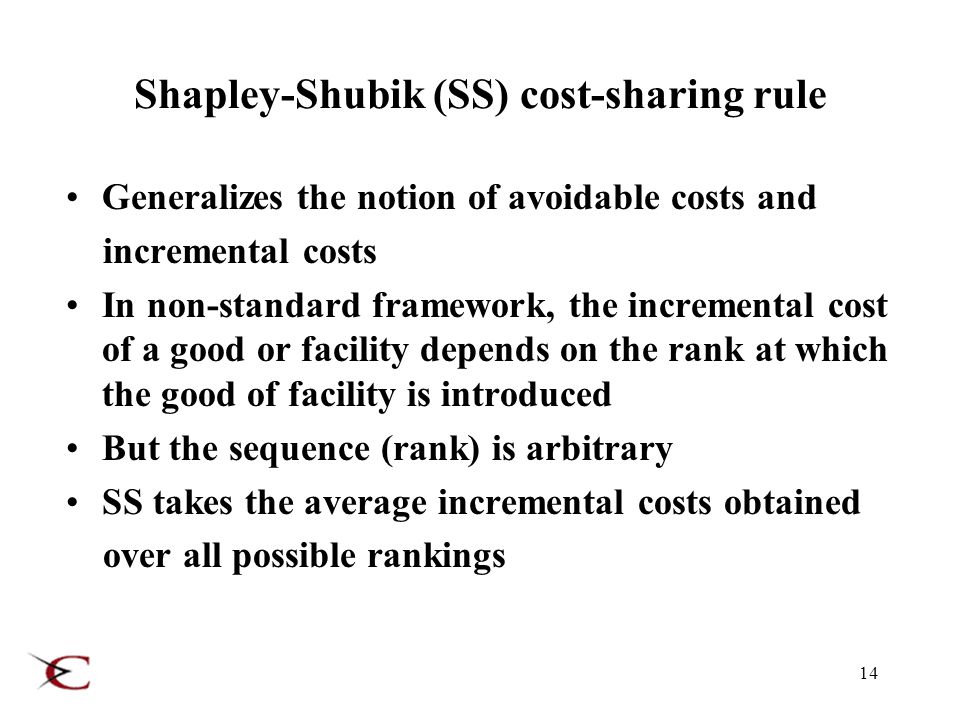 Shapley-Shubik (SS) cost-sharing rule

• Generalizes the notion of avoidable costs and incremental costs
• In non-standard framework, the incremental cost of a good or facility depends on the rank at which the good of facility is introduced
• But the sequence (rank) is arbitrary
• SS takes the average incremental costs obtained over all possible rankings

14